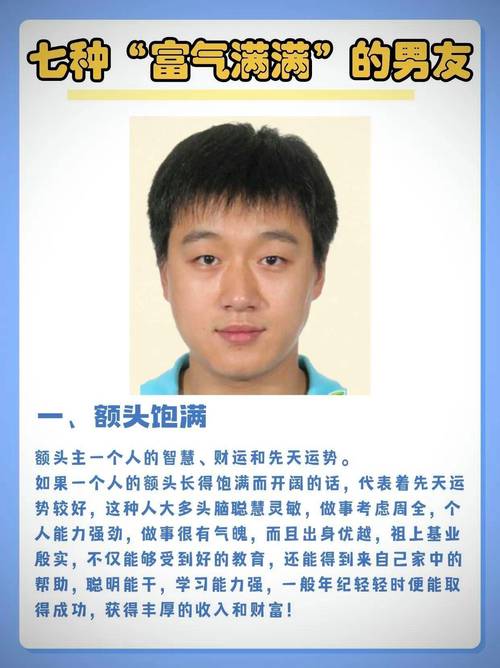 七种“富气满满”的男友

一、额头饱满

额头主一个人的智慧、财运和先天运势。

如果一个人的额头长得饱满而开阔的话，代表着先天运势较好，这种人大多头脑聪慧灵敏，做事考虑周全，个人能力强劲，做事很有气魄，而且出身优越，祖上基业殷实，不仅能够受到好的教育，还能得到来自己家中的帮助，聪明能干，学习能力强，一般年纪轻轻时便能取得成功，获得丰厚的收入和财富！